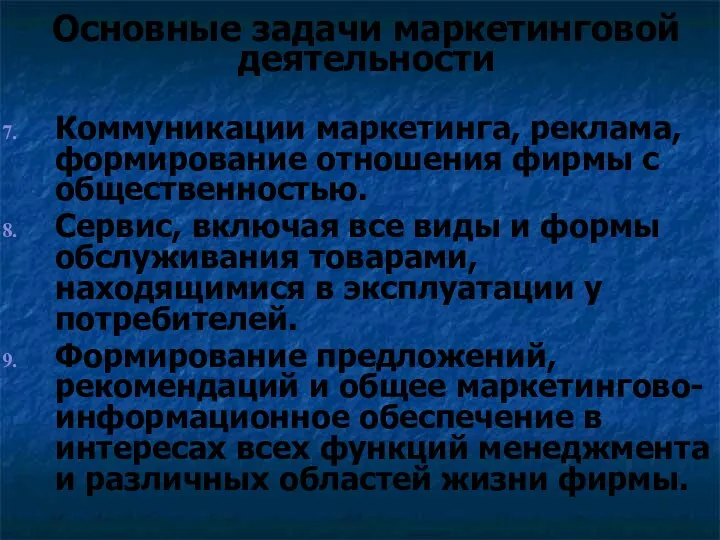 Основные задачи маркетинговой деятельности

7. Коммуникации маркетинга, реклама, формирование отношения фирмы с общественностью.

8. Сервис, включая все виды и формы обслуживания товарами, находящимися в эксплуатации у потребителей.

9. Формирование предложений, рекомендаций и общее маркетингово-информационное обеспечение в интересах всех функций менеджмента и различных областей жизни фирмы.